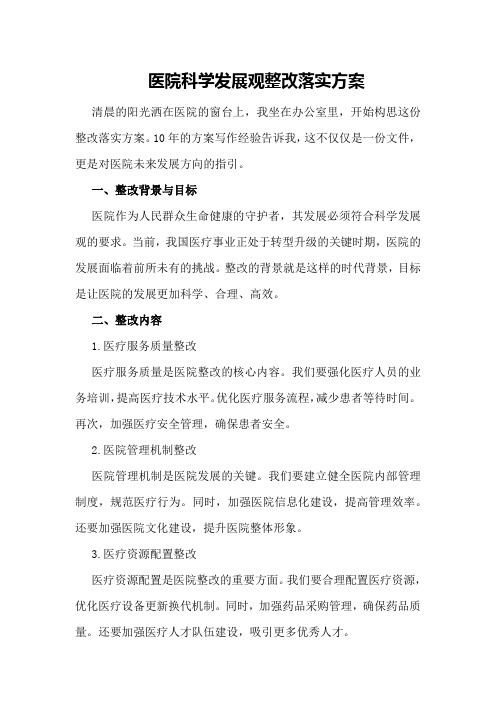 医院科学发展观整改落实方案

清晨的阳光洒在医院的窗台上，我坐在办公室里，开始构思这份整改落实方案。10年的方案写作经验告诉我，这不仅仅是一份文件，更是对医院未来发展方向的指引。

一、整改背景与目标

医院作为人民群众生命健康的守护者，其发展必须符合科学发展观的要求。当前，我国医疗事业正处于转型升级的关键时期，医院的发展面临着前所未有的挑战。整改的背景就是这样的时代背景，目标是让医院的发展更加科学、合理、高效。

二、整改内容

1.医疗服务质量整改

医疗服务质量是医院整改的核心内容。我们要强化医疗人员的业务培训，提高医疗技术水平。优化医疗服务流程，减少患者等待时间。再次，加强医疗安全管理，确保患者安全。

2.医院管理机制整改

医院管理机制是医院发展的关键。我们要建立健全医院内部管理制度，规范医疗行为。同时，加强医院信息化建设，提高管理效率。还要加强医院文化建设，提升医院整体形象。

3.医疗资源配置整改

医疗资源配置是医院整改的重要方面。我们要合理配置医疗资源，优化医疗设备更新换代机制。同时，加强药品采购管理，确保药品质量。还要加强医疗人才队伍建设，吸引更多优秀人才。